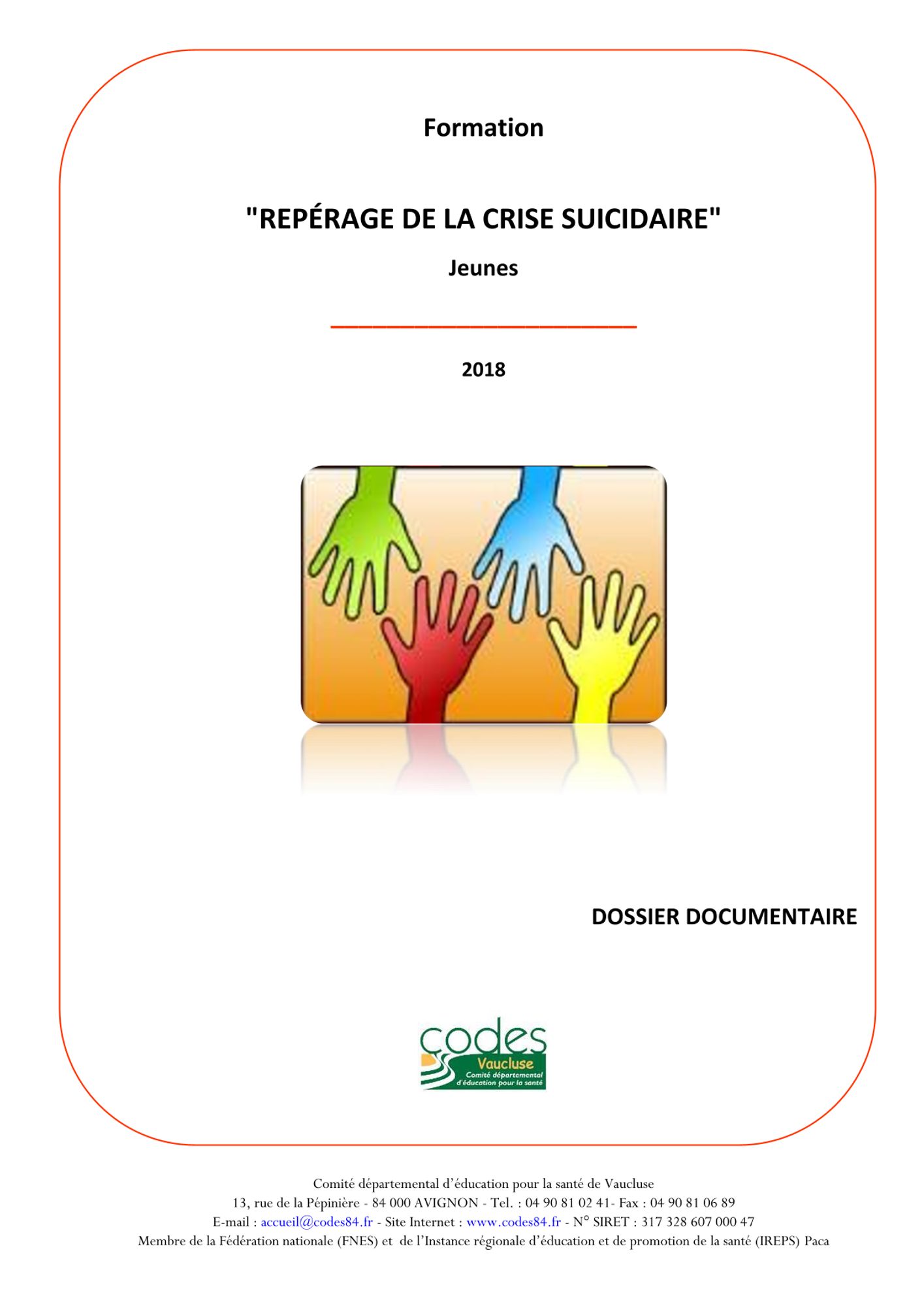 Formation

"REPÉRAGE DE LA CRISE SUICIDAIRE"

Jeunes

2018

DOSSIER DOCUMENTAIRE

codes
Vaucluse
Comité départemental d'éducation pour la santé

Comité départemental d'éducation pour la santé de Vaucluse
13, rue de la Pépinière - 84 000 AVIGNON - Tel. : 04 90 81 02 41- Fax : 04 90 81 06 89
E-mail : accueil@codes84.fr - Site Internet : www.codes84.fr - N° SIRET : 317 328 607 000 47
Membre de la Fédération nationale (FNES) et de l'Instance régionale d'éducation et de promotion de la santé (IREPS) Paca